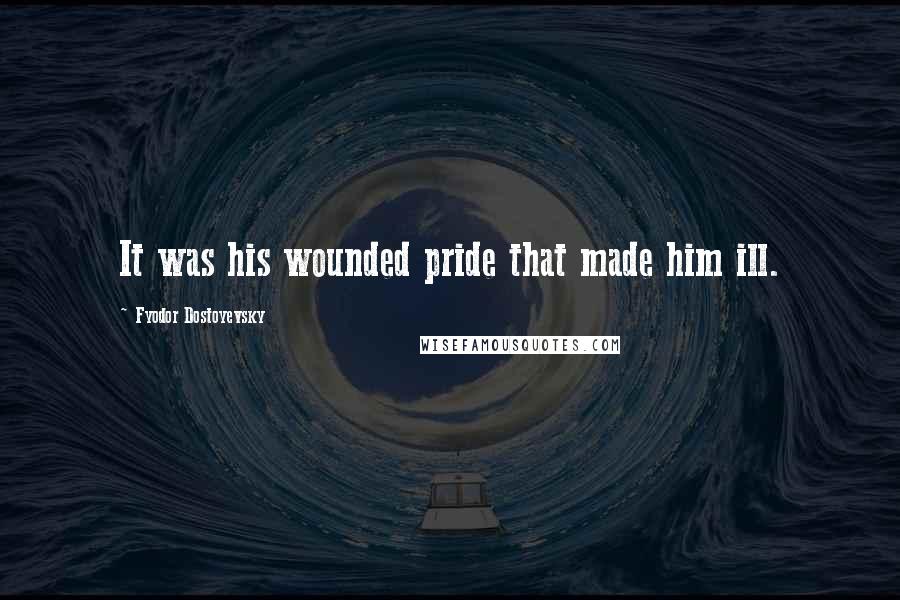 It was his wounded pride that made him ill.

~ Fyodor Dostoyevsky

WISEFAMOUSQUOTES.COM